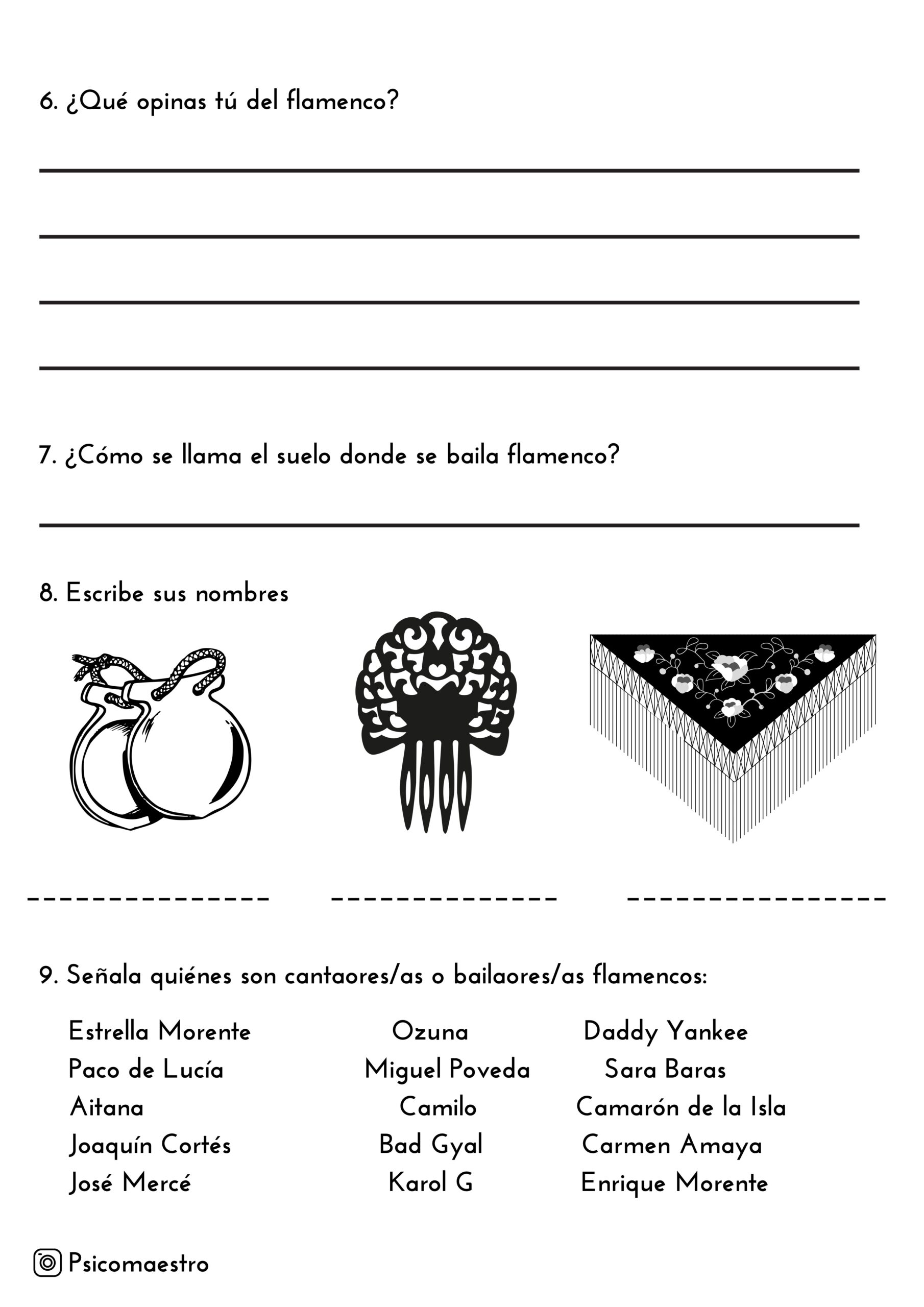 6. ¿Qué opinas tú del flamenco?

7. ¿Cómo se llama el suelo donde se baila flamenco?

8. Escribe sus nombres

9. Señala quiénes son cantaores/as o bailaores/as flamencos:

Estrella Morente
Paco de Lucía
Aitana
Joaquín Cortés
José Mercé

Ozuna
Miguel Poveda
Camilo
Bad Gyal
Karol G

Daddy Yankee
Sara Baras
Camarón de la Isla
Carmen Amaya
Enrique Morente

Psicomaestro